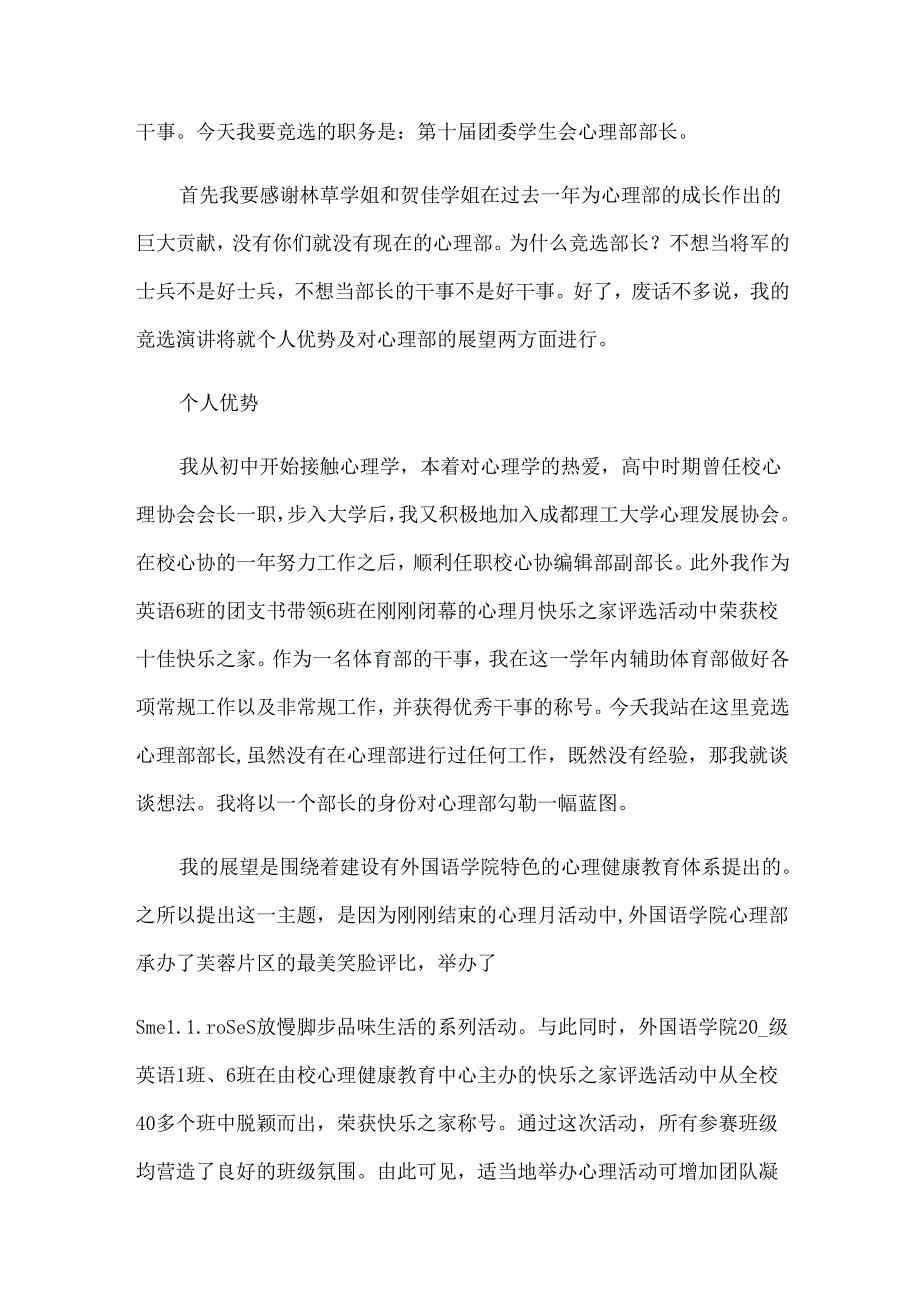 干事。今天我要竞选的职务是：第十届团委学生会心理部部长。

首先我要感谢林草学姐和贺佳学姐在过去一年为心理部的成长作出的巨大贡献，没有你们就没有现在的心理部。为什么竞选部长？不想当将军的士兵不是好士兵，不想当部长的干事不是好干事。好了，废话不多说，我的竞选演讲将就个人优势及对心理部的展望两方面进行。

个人优势

我从初中开始接触心理学，本着对心理学的热爱，高中时期曾任校心理协会会长一职，步入大学后，我又积极地加入成都理工大学心理发展协会。在校心协的一年努力工作之后，顺利任职校心协编辑部副部长。此外我作为英语6班的团支书带领6班在刚刚闭幕的心理月快乐之家评选活动中荣获校十佳快乐之家。作为一名体育部的干事，我在这一学年内辅助体育部做好各项常规工作以及非常规工作，并获得优秀干事的称号。今天我站在这里竞选心理部部长，虽然没有在心理部进行过任何工作，既然没有经验，那我就谈谈想法。我将以一个部长的身份对心理部勾勒一幅蓝图。

我的展望是围绕着建设有外国语学院特色的心理健康教育体系提出的。之所以提出这一主题，是因为刚刚结束的心理月活动中，外国语学院心理部承办了芙蓉片区的最美笑脸评比，举办了

Sme1.1.roSeS放慢脚步品味生活的系列活动。与此同时，外国语学院20_级英语1班、6班在由校心理健康教育中心主办的快乐之家评选活动中从全校40多个班中脱颖而出，荣获快乐之家称号。通过这次活动，所有参赛班级均营造了良好的班级氛围。由此可见，适当地举办心理活动可增加团队凝